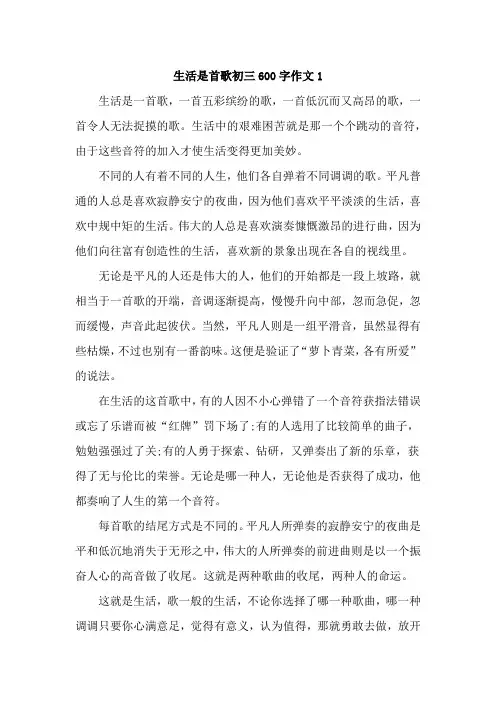 生活是首歌初三600字作文1

生活是一首歌，一首五彩缤纷的歌，一首低沉而又高昂的歌，一首令人无法捉摸的歌。生活中的艰难困苦就是那一个个跳动的音符，由于这些音符的加入才使生活变得更加美妙。

不同的人有着不同的人生，他们各自弹着不同调调的歌。平凡普通的人总是喜欢寂静安宁的夜曲，因为他们喜欢平平淡淡的生活，喜欢中规中矩的生活。伟大的人总是喜欢演奏慷慨激昂的进行曲，因为他们向往富有创造性的生活，喜欢新的景象出现在各自的视线里。

无论是平凡的人还是伟大的人，他们的开始都是一段上坡路，就相当于一首歌的开端，音调逐渐提高，慢慢升向中部，忽而急促，忽而缓慢，声音此起彼伏。当然，平凡人则是一组平滑音，虽然显得有些枯燥，不过也别有一番韵味。这便是验证了“萝卜青菜，各有所爱”的说法。

在生活的这首歌中，有的人因不小心弹错了一个音符获指法错误或忘了乐谱而被“红牌”罚下场了;有的人选用了比较简单的曲子，勉勉强强过了关;有的人勇于探索、钻研，又弹奏出了新的乐章，获得了无与伦比的荣誉。无论是哪一种人，无论他是否获得了成功，他都奏响了人生的第一个音符。

每首歌的结尾方式是不同的。平凡人所弹奏的寂静安宁的夜曲是平和低沉地消失于无形之中，伟大的人所弹奏的前进曲则是以一个振奋人心的高音做了收尾。这就是两种歌曲的收尾，两种人的命运。

这就是生活，歌一般的生活，不论你选择了哪一种歌曲，哪一种调调只要你心满意足，觉得有意义，认为值得，那就勇敢去做，放开